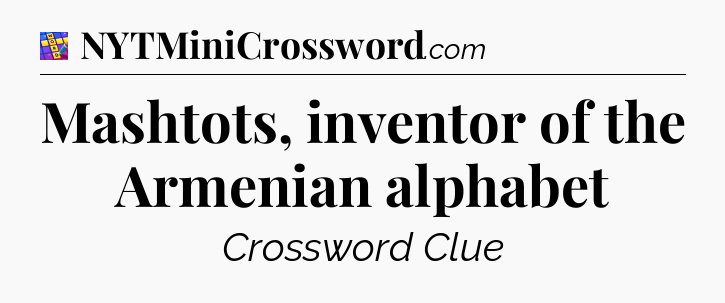 NYTMiniCrossword.com

Mashtots, inventor of the Armenian alphabet

Crossword Clue